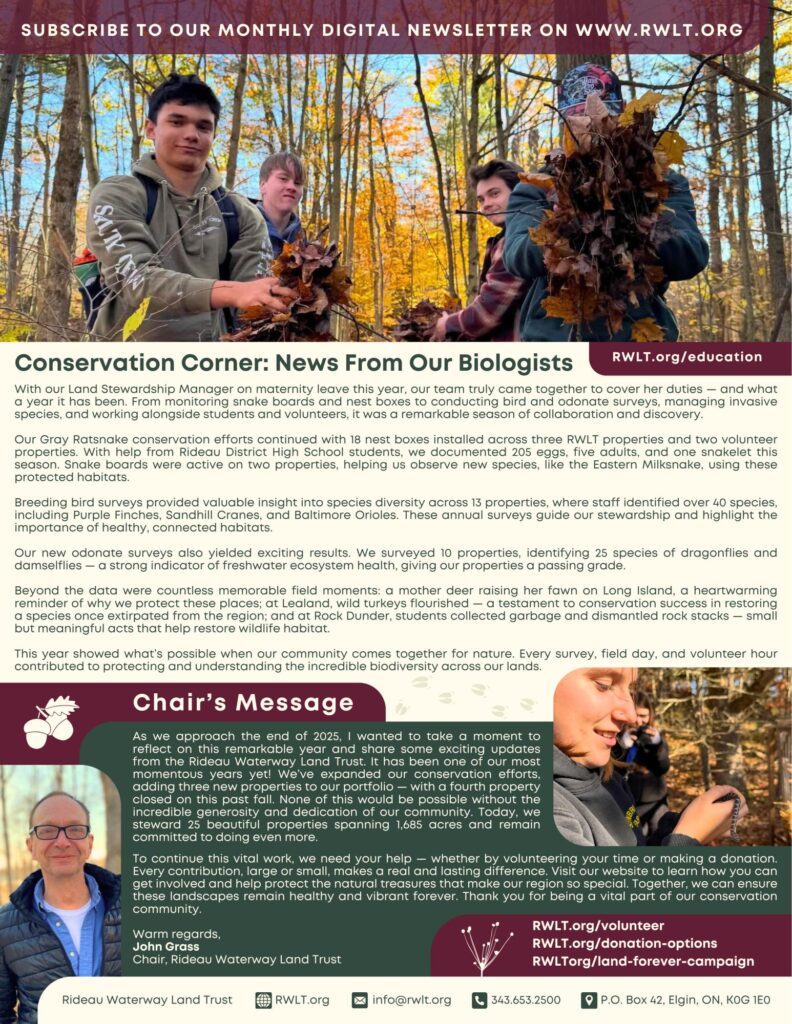 SUBSCRIBE TO OUR MONTHLY DIGITAL NEWSLETTER ON WWW.RWLT.ORG

Conservation Corner: News From Our Biologists

RWLT.org/education

With our Land Stewardship Manager on maternity leave this year, our team truly came together to cover her duties — and what a year it has been. From monitoring snake boards and nest boxes to conducting bird and odonate surveys, managing invasive species, and working alongside students and volunteers, it was a remarkable season of collaboration and discovery.

Our Gray Ratsnake conservation efforts continued with 18 nest boxes installed across three RWLT properties and two volunteer properties. With help from Rideau District High School students, we documented 205 eggs, five adults, and one snakelet this season. Snake boards were active on two properties, helping us observe new species, like the Eastern Milksnake, using these protected habitats.

Breeding bird surveys provided valuable insight into species diversity across 13 properties, where staff identified over 40 species, including Purple Finches, Sandhill Cranes, and Baltimore Orioles. These annual surveys guide our stewardship and highlight the importance of healthy, connected habitats.

Our new odonate surveys also yielded exciting results. We surveyed 10 properties, identifying 25 species of dragonflies and damselflies — a strong indicator of freshwater ecosystem health, giving our properties a passing grade.

Beyond the data were countless memorable field moments: a mother deer raising her fawn on Long Island, a heartwarming reminder of why we protect these places; at Lealand, wild turkeys flourished — a testament to conservation success in restoring a species once extirpated from the region; and at Rock Dunder, students collected garbage and dismantled rock stacks — small but meaningful acts that help restore wildlife habitat.

This year showed what's possible when our community comes together for nature. Every survey, field day, and volunteer hour contributed to protecting and understanding the incredible biodiversity across our lands.

Chair's Message

As we approach the end of 2025, I wanted to take a moment to reflect on this remarkable year and share some exciting updates from the Rideau Waterway Land Trust. It has been one of our most momentous years yet! We've expanded our conservation efforts, adding three new properties to our portfolio — with a fourth property closed on this past fall. None of this would be possible without the incredible generosity and dedication of our community. Today, we steward 25 beautiful properties spanning 1,685 acres and remain committed to doing even more.

To continue this vital work, we need your help — whether by volunteering your time or making a donation. Every contribution, large or small, makes a real and lasting difference. Visit our website to learn how you can get involved and help protect the natural treasures that make our region so special. Together, we can ensure these landscapes remain healthy and vibrant forever. Thank you for being a vital part of our conservation community.

Warm regards,
John Grass
Chair, Rideau Waterway Land Trust

RWLT.org/volunteer
RWLT.org/donation-options
RWLTorg/land-forever-campaign

Rideau Waterway Land Trust RWLT.org info@rwlt.org 343.653.2500 P.O. Box 42, Elgin, ON, K0G 1E0